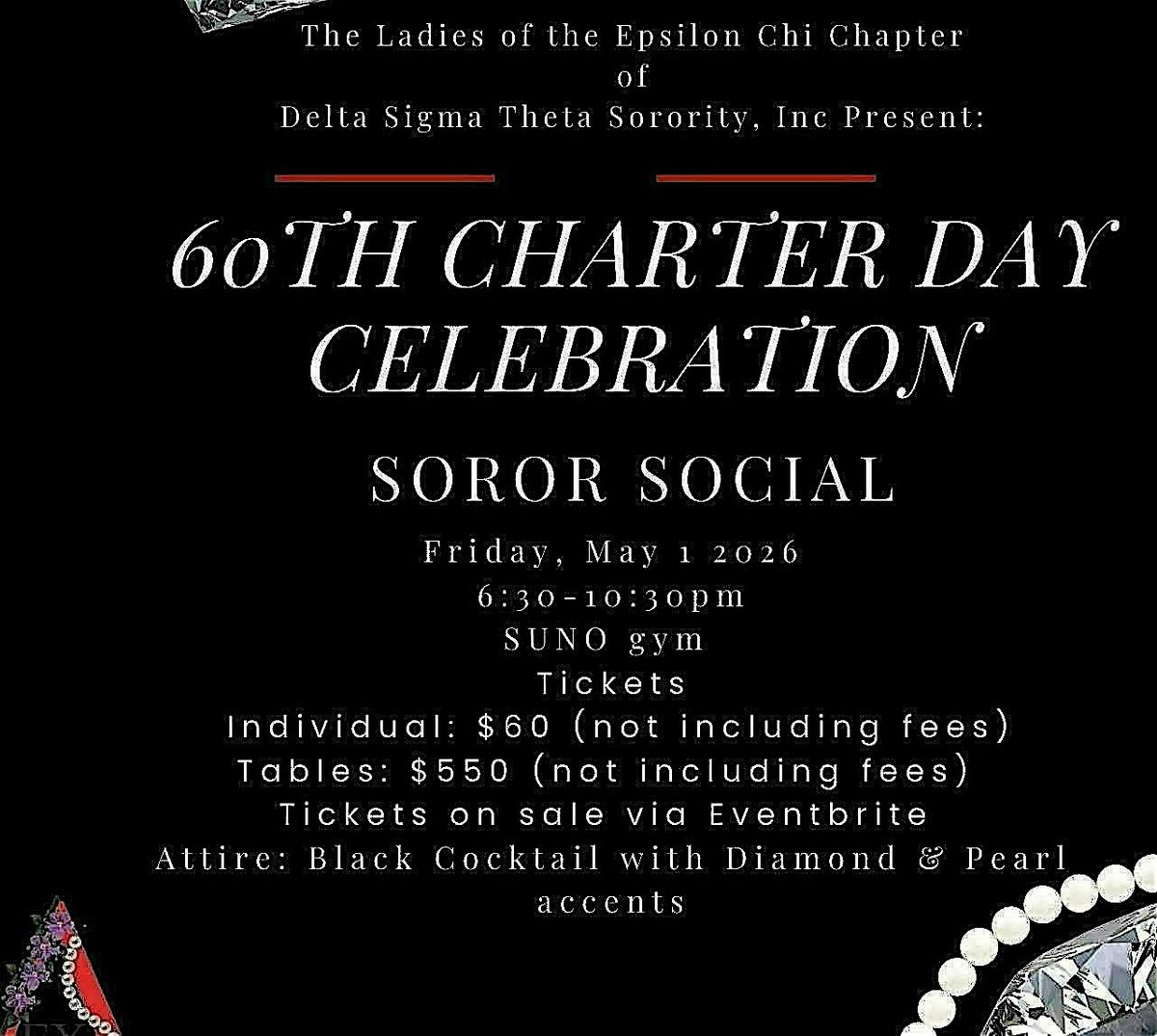 The Ladies of the Epsilon Chi Chapter
of
Delta Sigma Theta Sorority, Inc Present:

60TH CHARTER DAY CELEBRATION

SOROR SOCIAL

Friday, May 1 2026
6:30-10:30pm
SUNO gym
Tickets
Individual: $60 (not including fees)
Tables: $550 (not including fees)
Tickets on sale via Eventbrite
Attire: Black Cocktail with Diamond & Pearl accents